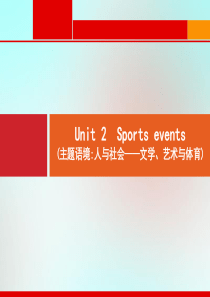 Unit 2 Sports events
(主题语境:人与社会——文学、艺术与体育)